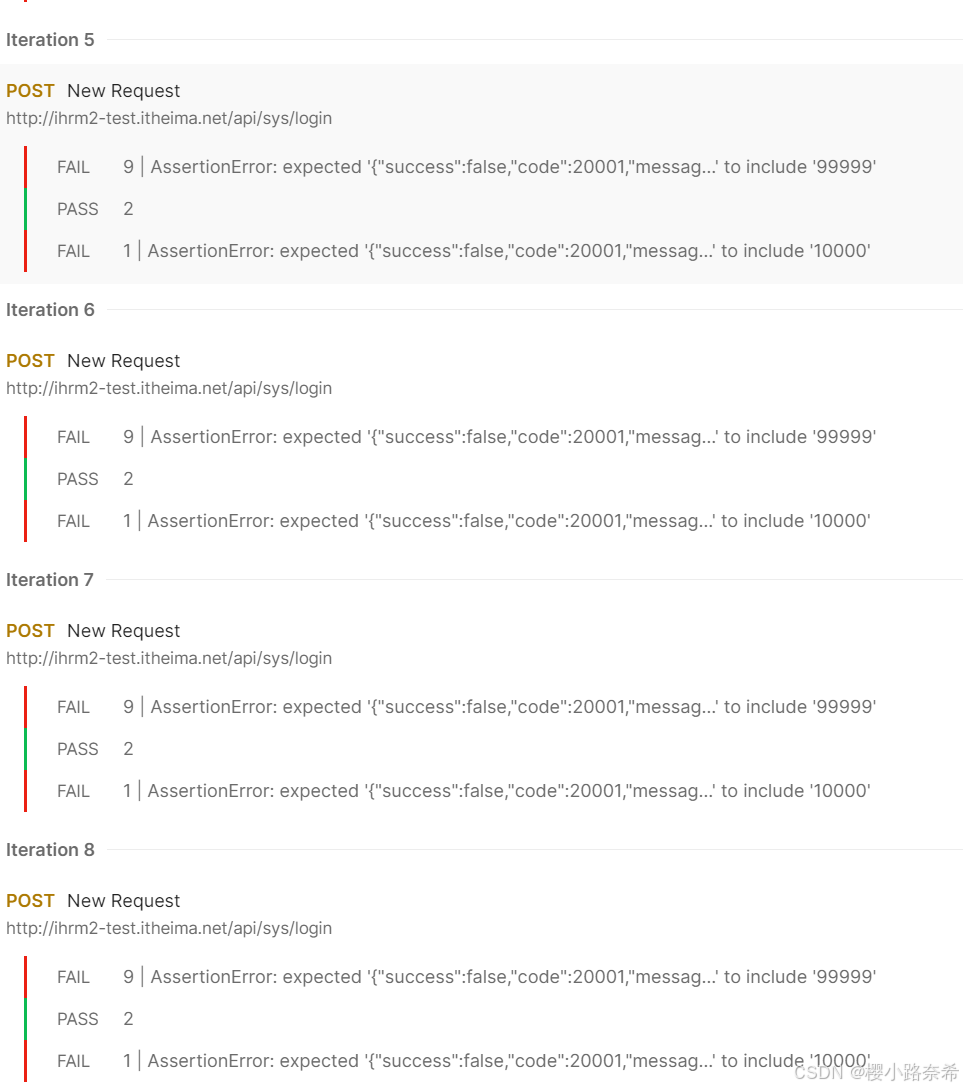 Iteration 5

POST New Request
http://ihrm2-test.itheima.net/api/sys/login

FAIL 9 | AssertionError: expected '{"success":false,"code":20001,"messag...' to include '99999'

PASS 2

FAIL 1 | AssertionError: expected '{"success":false,"code":20001,"messag...' to include '10000'

Iteration 6

POST New Request
http://ihrm2-test.itheima.net/api/sys/login

FAIL 9 | AssertionError: expected '{"success":false,"code":20001,"messag...' to include '99999'

PASS 2

FAIL 1 | AssertionError: expected '{"success":false,"code":20001,"messag...' to include '10000'

Iteration 7

POST New Request
http://ihrm2-test.itheima.net/api/sys/login

FAIL 9 | AssertionError: expected '{"success":false,"code":20001,"messag...' to include '99999'

PASS 2

FAIL 1 | AssertionError: expected '{"success":false,"code":20001,"messag...' to include '10000'

Iteration 8

POST New Request
http://ihrm2-test.itheima.net/api/sys/login

FAIL 9 | AssertionError: expected '{"success":false,"code":20001,"messag...' to include '99999'

PASS 2

FAIL 1 | AssertionError: expected '{"success":false,"code":20001,"messag...' to include '10000'

CSDN @樱小路奈希